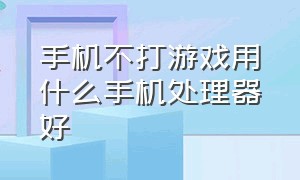 手机不打游戏用什么手机处理器好